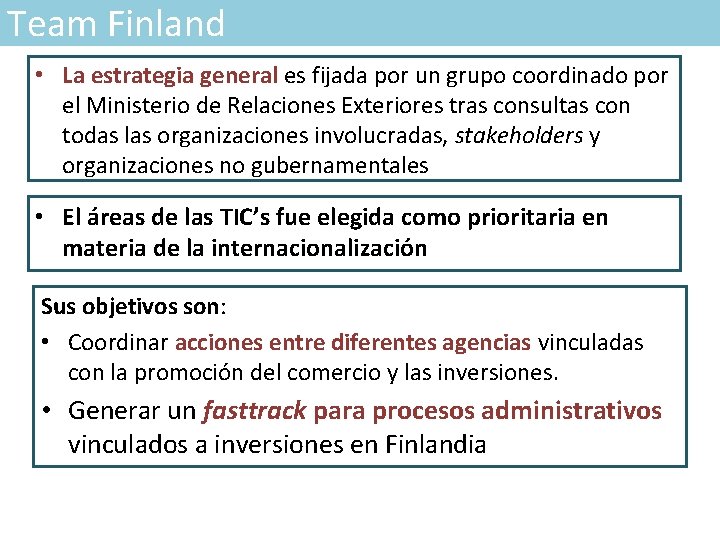 Team Finland

• La estrategia general es fijada por un grupo coordinado por el Ministerio de Relaciones Exteriores tras consultas con todas las organizaciones involucradas, stakeholders y organizaciones no gubernamentales

• El áreas de las TIC's fue elegida como prioritaria en materia de la internacionalización

Sus objetivos son:

• Coordinar acciones entre diferentes agencias vinculadas con la promoción del comercio y las inversiones.

• Generar un fasttrack para procesos administrativos vinculados a inversiones en Finlandia